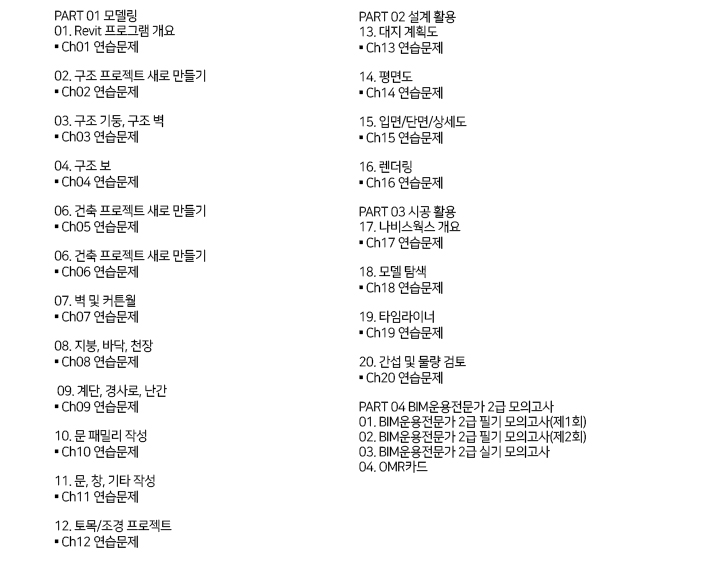 PART 01 모델링
01. Revit 프로그램 개요
▪ Ch01 연습문제

02. 구조 프로젝트 새로 만들기
▪ Ch02 연습문제

03. 구조 기둥, 구조 벽
▪ Ch03 연습문제

04. 구조 보
▪ Ch04 연습문제

06. 건축 프로젝트 새로 만들기
▪ Ch05 연습문제

06. 건축 프로젝트 새로 만들기
▪ Ch06 연습문제

07. 벽 및 커튼월
▪ Ch07 연습문제

08. 지붕, 바닥, 천장
▪ Ch08 연습문제

09. 계단, 경사로, 난간
▪ Ch09 연습문제

10. 문 패밀리 작성
▪ Ch10 연습문제

11. 문, 창, 기타 작성
▪ Ch11 연습문제

12. 토목/조경 프로젝트
▪ Ch12 연습문제

PART 02 설계 활용
13. 대지 계획도
▪ Ch13 연습문제

14. 평면도
▪ Ch14 연습문제

15. 입면/단면/상세도
▪ Ch15 연습문제

16. 렌더링
▪ Ch16 연습문제

PART 03 시공 활용
17. 나비스웍스 개요
▪ Ch17 연습문제

18. 모델 탐색
▪ Ch18 연습문제

19. 타임라이너
▪ Ch19 연습문제

20. 간섭 및 물량 검토
▪ Ch20 연습문제

PART 04 BIM운용전문가 2급 모의고사
01. BIM운용전문가 2급 필기 모의고사(제1회)
02. BIM운용전문가 2급 필기 모의고사(제2회)
03. BIM운용전문가 2급 실기 모의고사
04. OMR카드